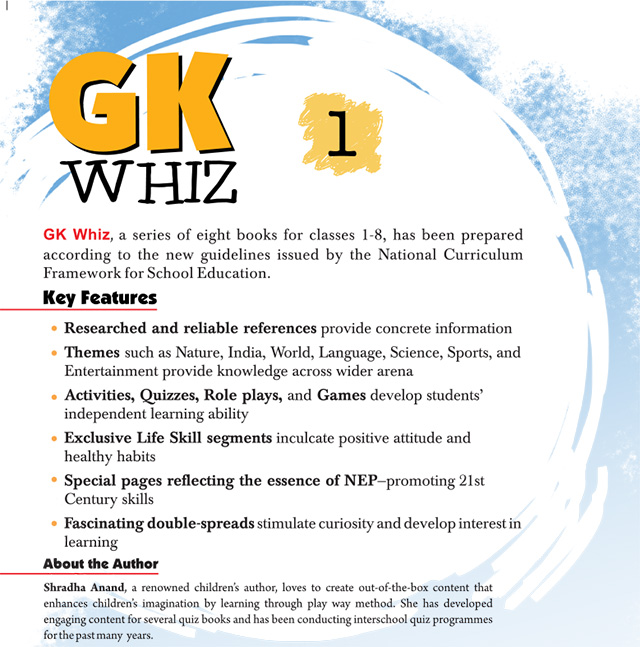 GK WHIZ

1

GK Whiz, a series of eight books for classes 1-8, has been prepared according to the new guidelines issued by the National Curriculum Framework for School Education.

Key Features

• Researched and reliable references provide concrete information
• Themes such as Nature, India, World, Language, Science, Sports, and Entertainment provide knowledge across wider arena
• Activities, Quizzes, Role plays, and Games develop students' independent learning ability
• Exclusive Life Skill segments inculcate positive attitude and healthy habits
• Special pages reflecting the essence of NEP–promoting 21st Century skills
• Fascinating double-spreads stimulate curiosity and develop interest in learning

About the Author

Shradha Anand, a renowned children's author, loves to create out-of-the-box content that enhances children's imagination by learning through play way method. She has developed engaging content for several quiz books and has been conducting interschool quiz programmes for the past many years.